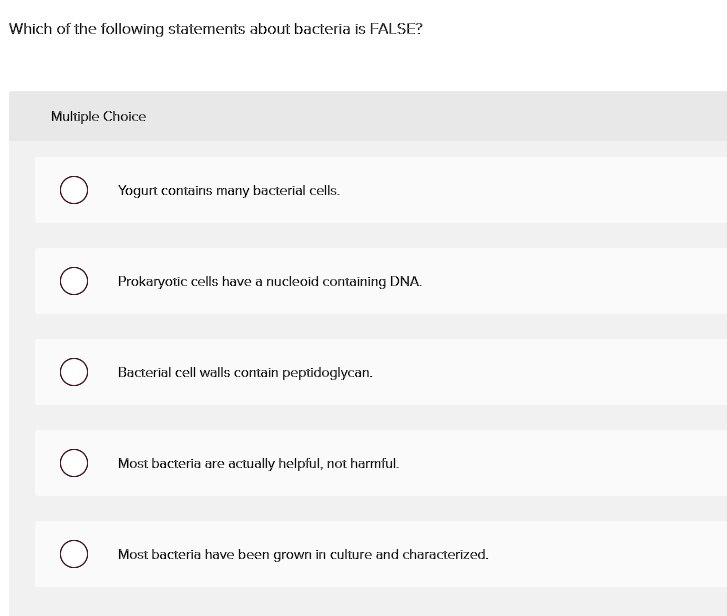 Which of the following statements about bacteria is FALSE?

Multiple Choice

Yogurt contains many bacterial cells.

Prokaryotic cells have a nucleoid containing DNA.

Bacterial cell walls contain peptidoglycan.

Most bacteria are actually helpful, not harmful.

Most bacteria have been grown in culture and characterized.